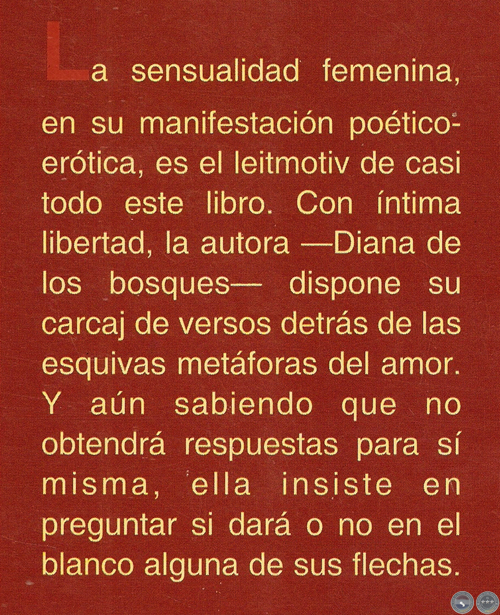 La sensualidad femenina, en su manifestación poético-erótica, es el leitmotiv de casi todo este libro. Con íntima libertad, la autora —Diana de los bosques— dispone su carcaj de versos detrás de las esquivas metáforas del amor. Y aún sabiendo que no obtendrá respuestas para sí misma, ella insiste en preguntar si dará o no en el blanco alguna de sus flechas.